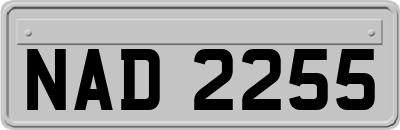 NAD 2255